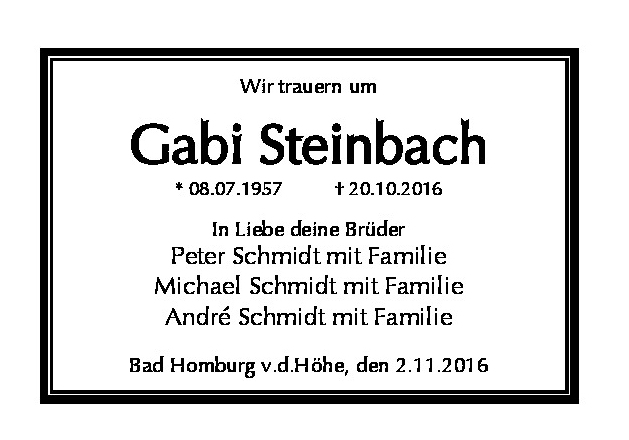 Wir trauern um

Gabi Steinbach

* 08.07.1957 † 20.10.2016

In Liebe deine Brüder
Peter Schmidt mit Familie
Michael Schmidt mit Familie
André Schmidt mit Familie

Bad Homburg v.d.Höhe, den 2.11.2016